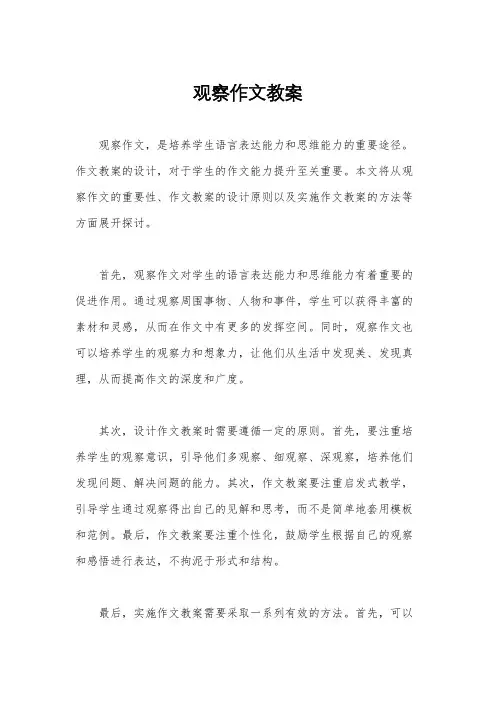 观察作文教案

观察作文，是培养学生语言表达能力和思维能力的重要途径。作文教案的设计，对于学生的作文能力提升至关重要。本文将从观察作文的重要性、作文教案的设计原则以及实施作文教案的方法等方面展开探讨。

首先，观察作文对学生的语言表达能力和思维能力有着重要的促进作用。通过观察周围事物、人物和事件，学生可以获得丰富的素材和灵感，从而在作文中有更多的发挥空间。同时，观察作文也可以培养学生的观察力和想象力，让他们从生活中发现美、发现真理，从而提高作文的深度和广度。

其次，设计作文教案时需要遵循一定的原则。首先，要注重培养学生的观察意识，引导他们多观察、细观察、深观察，培养他们发现问题、解决问题的能力。其次，作文教案要注重启发式教学，引导学生通过观察得出自己的见解和思考，而不是简单地套用模板和范例。最后，作文教案要注重个性化，鼓励学生根据自己的观察和感悟进行表达，不拘泥于形式和结构。

最后，实施作文教案需要采取一系列有效的方法。首先，可以